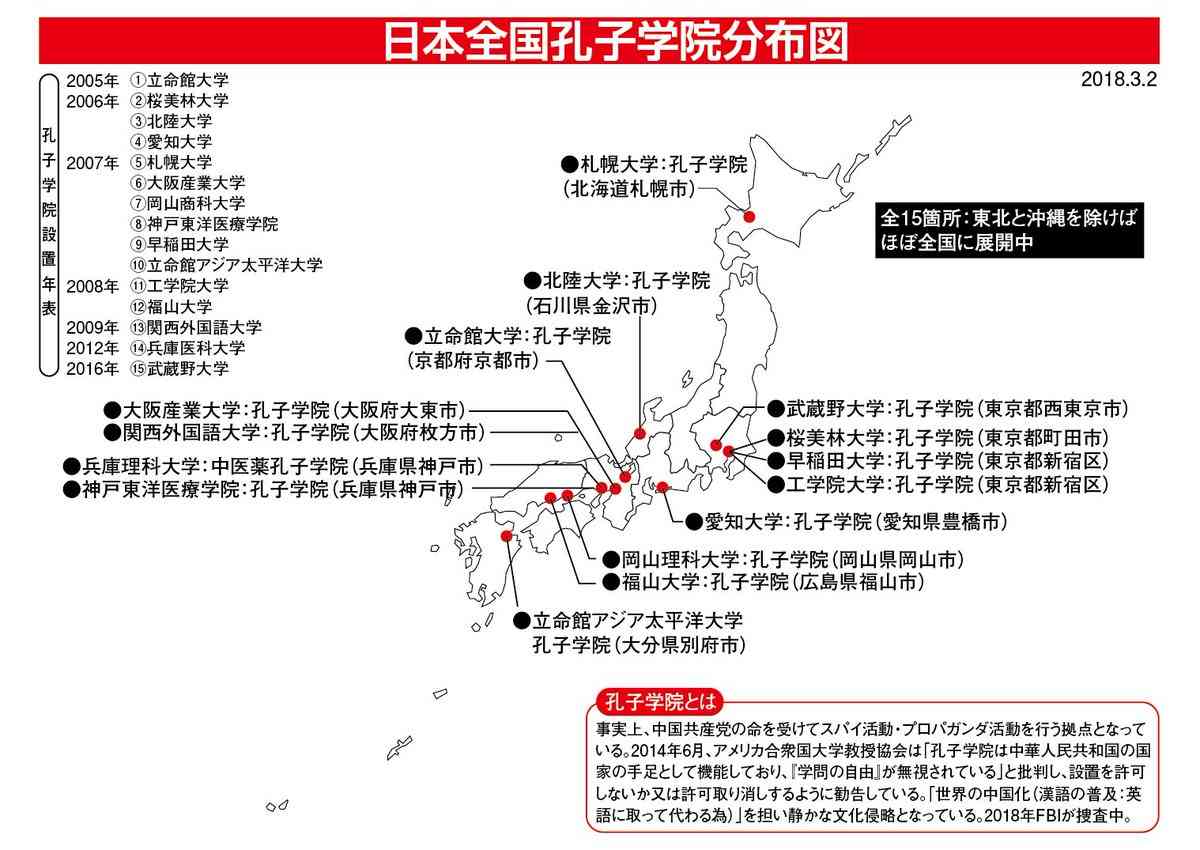 日本全国孔子学院分布図

2018.3.2

孔子学院設置年表

2005年 ①立命館大学
2006年 ②桜美林大学
③北陸大学
④愛知大学
2007年 ⑤札幌大学
⑥大阪産業大学
⑦岡山商科大学
⑧神戸東洋医療学院
⑨早稲田大学
⑩立命館アジア太平洋大学
2008年 ⑪工学院大学
⑫福山大学
2009年 ⑬関西外国語大学
2012年 ⑭兵庫医科大学
2016年 ⑮武蔵野大学

●札幌大学:孔子学院
(北海道札幌市)

全15箇所:東北と沖縄を除けば
ほぼ全国に展開中

●北陸大学:孔子学院
(石川県金沢市)

●立命館大学:孔子学院
(京都府京都市)

●大阪産業大学:孔子学院(大阪府大東市)
●関西外国語大学:孔子学院(大阪府枚方市)
●兵庫理科大学:中医薬孔子学院(兵庫県神戸市)
●神戸東洋医療学院:孔子学院(兵庫県神戸市)

●武蔵野大学:孔子学院(東京都西東京市)
●桜美林大学:孔子学院(東京都町田市)
●早稲田大学:孔子学院(東京都新宿区)
●工学院大学:孔子学院(東京都新宿区)

●愛知大学:孔子学院(愛知県豊橋市)

●岡山理科大学:孔子学院(岡山県岡山市)
●福山大学:孔子学院(広島県福山市)

●立命館アジア太平洋大学
孔子学院(大分県別府市)

孔子学院とは
事実上、中国共産党の命を受けてスパイ活動・プロパガンダ活動を行う拠点となっている。2014年6月、アメリカ合衆国大学教授協会は「孔子学院は中華人民共和国の国家の手足として機能しており、『学問の自由』が無視されている」と批判し、設置を許可しないか又は許可取り消しするように勧告している。「世界の中国化(漢語の普及:英語に取って代わる為)」を担い静かな文化侵略となっている。2018年FBIが捜査中。